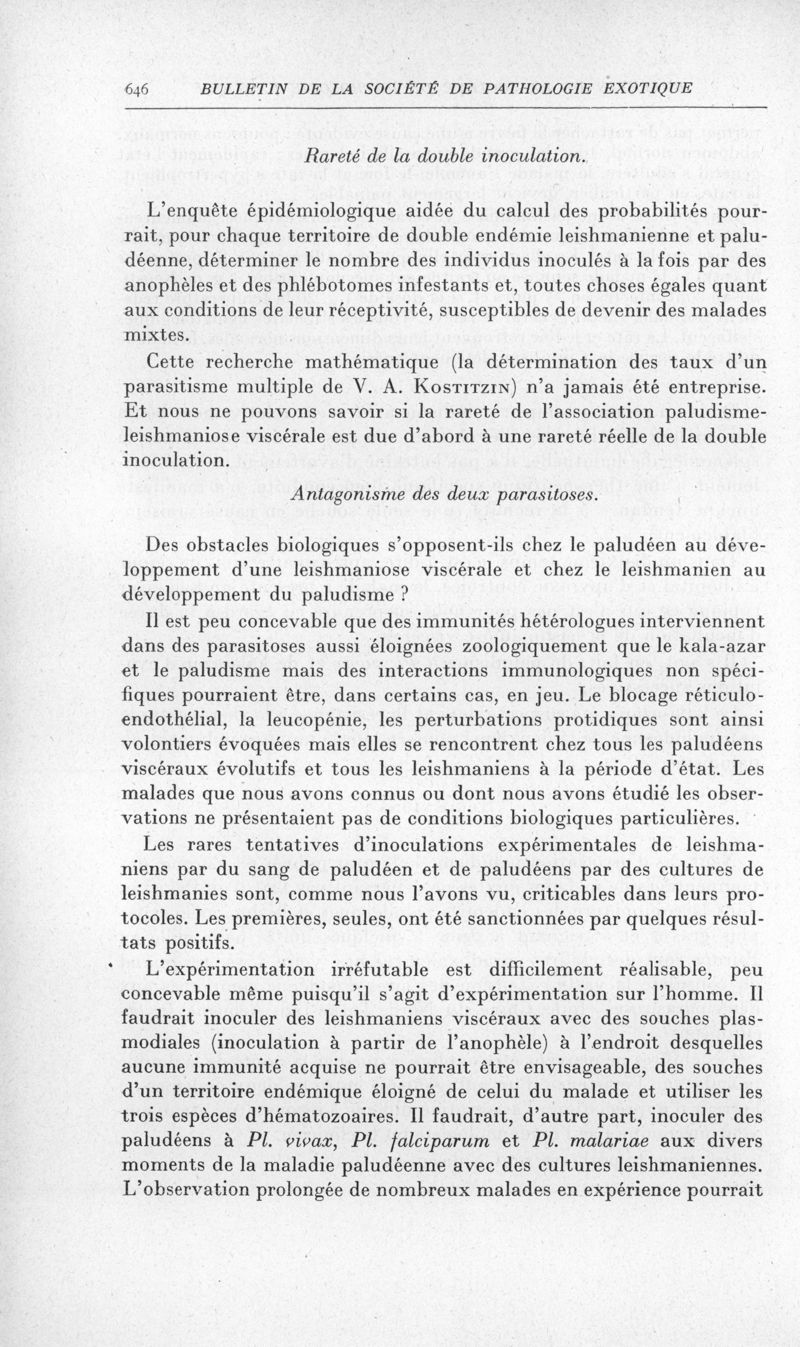 646 BULLETIN DE LA SOCIÉTÉ DE PATHOLOGIE EXOTIQUE

Rareté de la double inoculation.

L'enquête épidémiologique aidée du calcul des probabilités pourrait, pour chaque territoire de double endémie leishmanienne et paludéenne, déterminer le nombre des individus inoculés à la fois par des anophèles et des phlébotomes infestants et, toutes choses égales quant aux conditions de leur réceptivité, susceptibles de devenir des malades mixtes.

Cette recherche mathématique (la détermination des taux d'un parasitisme multiple de V. A. Kostitzin) n'a jamais été entreprise. Et nous ne pouvons savoir si la rareté de l'association paludisme-leishmaniose viscérale est due d'abord à une rareté réelle de la double inoculation.

Antagonisme des deux parasitoses.

Des obstacles biologiques s'opposent-ils chez le paludéen au développement d'une leishmaniose viscérale et chez le leishmanien au développement du paludisme ?

Il est peu concevable que des immunités hétérologues interviennent dans des parasitoses aussi éloignées zoologiquement que le kala-azar et le paludisme mais des interactions immunologiques non spécifiques pourraient être, dans certains cas, en jeu. Le blocage réticulo-endothélial, la leucopénie, les perturbations protidiques sont ainsi volontiers évoquées mais elles se rencontrent chez tous les paludéens viscéraux évolutifs et tous les leishmaniens à la période d'état. Les malades que nous avons connus ou dont nous avons étudié les observations ne présentaient pas de conditions biologiques particulières.

Les rares tentatives d'inoculations expérimentales de leishmaniens par du sang de paludéen et de paludéens par des cultures de leishmanies sont, comme nous l'avons vu, criticables dans leurs protocoles. Les premières, seules, ont été sanctionnées par quelques résultats positifs.

L'expérimentation irréfutable est difficilement réalisable, peu concevable même puisqu'il s'agit d'expérimentation sur l'homme. Il faudrait inoculer des leishmaniens viscéraux avec des souches plasmodiales (inoculation à partir de l'anophèle) à l'endroit desquelles aucune immunité acquise ne pourrait être envisageable, des souches d'un territoire endémique éloigné de celui du malade et utiliser les trois espèces d'hématozoaires. Il faudrait, d'autre part, inoculer des paludéens à Pl. vivax, Pl. falciparum et Pl. malariae aux divers moments de la maladie paludéenne avec des cultures leishmaniennes. L'observation prolongée de nombreux malades en expérience pourrait